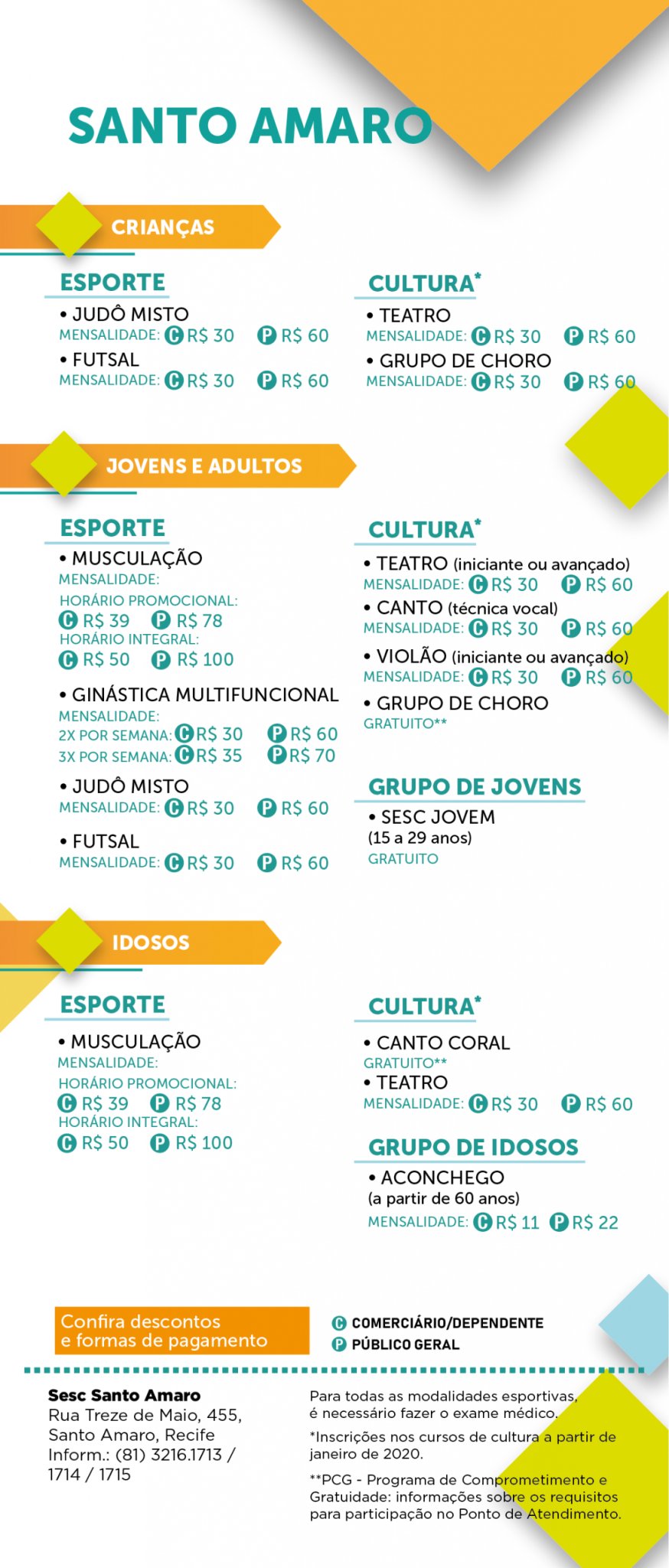 SANTO AMARO

CRIANÇAS

ESPORTE
• JUDÔ MISTO
MENSALIDADE: C R$ 30 P R$ 60
• FUTSAL
MENSALIDADE: C R$ 30 P R$ 60

CULTURA*
• TEATRO
MENSALIDADE: C R$ 30 P R$ 60
• GRUPO DE CHORO
MENSALIDADE: C R$ 30 P R$ 60

JOVENS E ADULTOS

ESPORTE
• MUSCULAÇÃO
MENSALIDADE:
HORÁRIO PROMOCIONAL:
C R$ 39 P R$ 78
HORÁRIO INTEGRAL:
C R$ 50 P R$ 100

• GINÁSTICA MULTIFUNCIONAL
MENSALIDADE:
2X POR SEMANA: C R$ 30 P R$ 60
3X POR SEMANA: C R$ 35 P R$ 70

• JUDÔ MISTO
MENSALIDADE: C R$ 30 P R$ 60

• FUTSAL
MENSALIDADE: C R$ 30 P R$ 60

CULTURA*
• TEATRO (iniciante ou avançado)
MENSALIDADE: C R$ 30 P R$ 60
• CANTO (técnica vocal)
MENSALIDADE: C R$ 30 P R$ 60
• VIOLÃO (iniciante ou avançado)
MENSALIDADE: C R$ 30 P R$ 60
• GRUPO DE CHORO
GRATUITO**

GRUPO DE JOVENS
• SESC JOVEM
(15 a 29 anos)
GRATUITO

IDOSOS

ESPORTE
• MUSCULAÇÃO
MENSALIDADE:
HORÁRIO PROMOCIONAL:
C R$ 39 P R$ 78
HORÁRIO INTEGRAL:
C R$ 50 P R$ 100

CULTURA*
• CANTO CORAL
GRATUITO**
• TEATRO
MENSALIDADE: C R$ 30 P R$ 60

GRUPO DE IDOSOS
• ACONCHEGO
(a partir de 60 anos)
MENSALIDADE: C R$ 11 P R$ 22

Confira descontos e formas de pagamento

C COMERCIÁRIO/DEPENDENTE
P PÚBLICO GERAL

Sesc Santo Amaro
Rua Treze de Maio, 455, Santo Amaro, Recife
Inform.: (81) 3216.1713 / 1714 / 1715

Para todas as modalidades esportivas, é necessário fazer o exame médico.
*Inscrições nos cursos de cultura a partir de janeiro de 2020.
**PCG - Programa de Comprometimento e Gratuidade: informações sobre os requisitos para participação no Ponto de Atendimento.